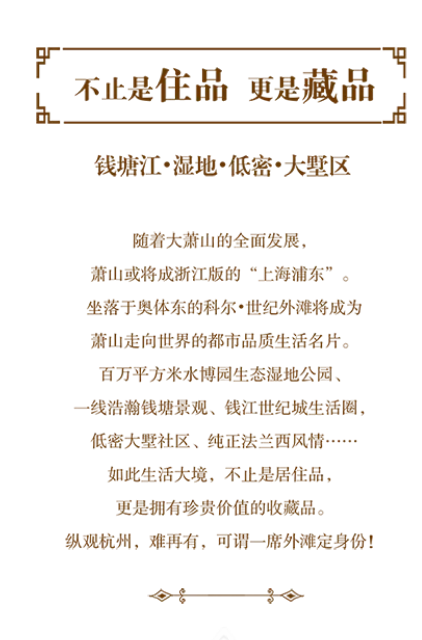 不止是住品 更是藏品

钱塘江·湿地·低密·大墅区

随着大萧山的全面发展，
萧山或将成浙江版的“上海浦东”。
坐落于奥体东的科尔·世纪外滩将成为
萧山走向世界的都市品质生活名片。
百万平方米水博园生态湿地公园、
一线浩瀚钱塘景观、钱江世纪城生活圈，
低密大墅社区、纯正法兰西风情……
如此生活大境，不止是居住品，
更是拥有珍贵价值的收藏品。
纵观杭州，难再有，可谓一席外滩定身份！